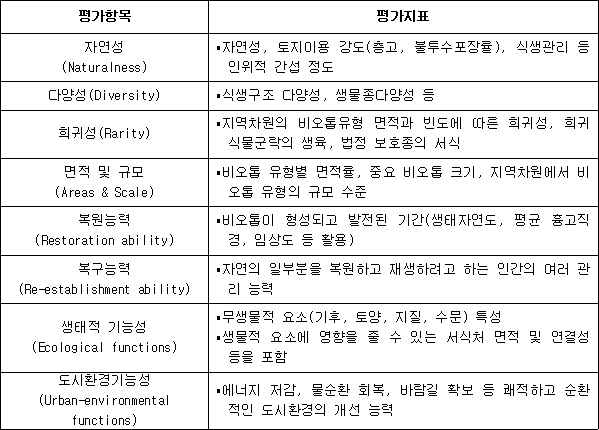 | 평가항목 | 평가지표 |
|---|---|
| 자연성 (Naturalness) | ▪자연성, 토지이용 강도(층고, 불투수포장률), 식생관리 등 인위적 간섭 정도 |
| 다양성(Diversity) | ▪식생구조 다양성, 생물종다양성 등 |
| 희귀성(Rarity) | ▪지역차원의 비오톱유형 면적과 빈도에 따른 희귀성, 희귀 식물군락의 생육, 법정 보호종의 서식 |
| 면적 및 규모 (Areas & Scale) | ▪비오톱 유형별 면적률, 중요 비오톱 크기, 지역차원에서 비오톱 유형의 규모 수준 |
| 복원능력 (Restoration ability) | ▪비오톱이 형성되고 발전된 기간(생태자연도, 평균 흉고직경, 임상도 등 활용) |
| 복구능력 (Re-establishment ability) | ▪자연의 일부분을 복원하고 재생하려고 하는 인간의 여러 관리 능력 |
| 생태적 기능성 (Ecological functions) | ▪무생물적 요소(기후, 토양, 지질, 수문) 특성 ▪생물적 요소에 영향을 줄 수 있는 서식처 면적 및 연결성 등을 포함 |
| 도시환경기능성 (Urban-environmental functions) | ▪에너지 저감, 물순환 회복, 바람길 확보 등 쾌적하고 순환적인 도시환경의 개선 능력 |